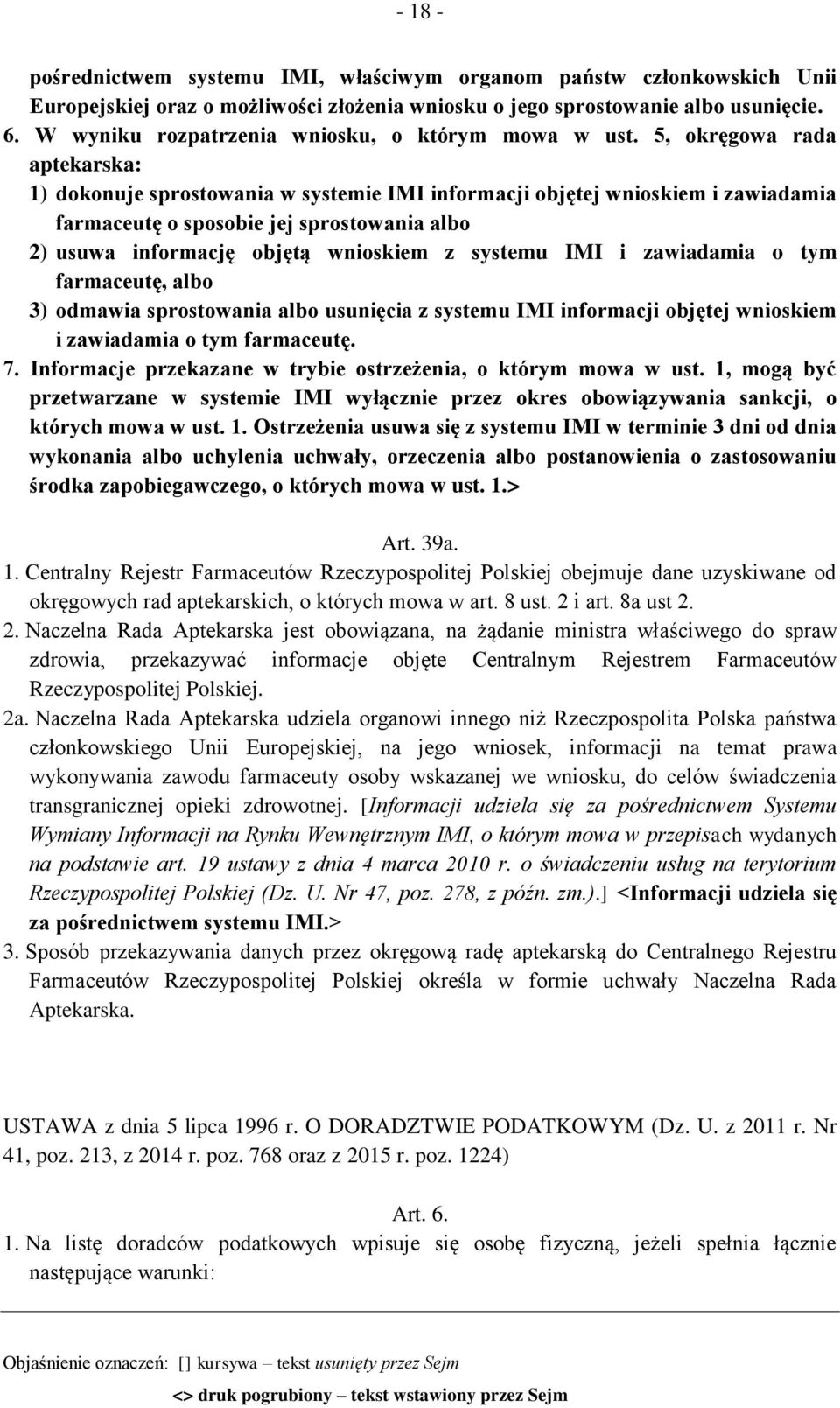 - 18 -

pośrednictwem systemu IMI, właściwym organom państw członkowskich Unii Europejskiej oraz o możliwości złożenia wniosku o jego sprostowanie albo usunięcie.
6. W wyniku rozpatrzenia wniosku, o którym mowa w ust. 5, okręgowa rada aptekarska:
1) dokonuje sprostowania w systemie IMI informacji objętej wnioskiem i zawiadamia farmaceutę o sposobie jej sprostowania albo
2) usuwa informację objętą wnioskiem z systemu IMI i zawiadamia o tym farmaceutę, albo
3) odmawia sprostowania albo usunięcia z systemu IMI informacji objętej wnioskiem i zawiadamia o tym farmaceutę.
7. Informacje przekazane w trybie ostrzeżenia, o którym mowa w ust. 1, mogą być przetwarzane w systemie IMI wyłącznie przez okres obowiązywania sankcji, o których mowa w ust. 1. Ostrzeżenia usuwa się z systemu IMI w terminie 3 dni od dnia wykonania albo uchylenia uchwały, orzeczenia albo postanowienia o zastosowaniu środka zapobiegawczego, o których mowa w ust. 1.>

Art. 39a.
1. Centralny Rejestr Farmaceutów Rzeczypospolitej Polskiej obejmuje dane uzyskiwane od okręgowych rad aptekarskich, o których mowa w art. 8 ust. 2 i art. 8a ust 2.
2. Naczelna Rada Aptekarska jest obowiązana, na żądanie ministra właściwego do spraw zdrowia, przekazywać informacje objęte Centralnym Rejestrem Farmaceutów Rzeczypospolitej Polskiej.
2a. Naczelna Rada Aptekarska udziela organowi innego niż Rzeczpospolita Polska państwa członkowskiego Unii Europejskiej, na jego wniosek, informacji na temat prawa wykonywania zawodu farmaceuty osoby wskazanej we wniosku, do celów świadczenia transgranicznej opieki zdrowotnej. [Informacji udziela się za pośrednictwem Systemu Wymiany Informacji na Rynku Wewnętrznym IMI, o którym mowa w przepisach wydanych na podstawie art. 19 ustawy z dnia 4 marca 2010 r. o świadczeniu usług na terytorium Rzeczypospolitej Polskiej (Dz. U. Nr 47, poz. 278, z późn. zm.).] <Informacji udziela się za pośrednictwem systemu IMI.>
3. Sposób przekazywania danych przez okręgową radę aptekarską do Centralnego Rejestru Farmaceutów Rzeczypospolitej Polskiej określa w formie uchwały Naczelna Rada Aptekarska.

USTAWA z dnia 5 lipca 1996 r. O DORADZTWIE PODATKOWYM (Dz. U. z 2011 r. Nr 41, poz. 213, z 2014 r. poz. 768 oraz z 2015 r. poz. 1224)

Art. 6.
1. Na listę doradców podatkowych wpisuje się osobę fizyczną, jeżeli spełnia łącznie następujące warunki:

Objaśnienie oznaczeń: [] kursywa – tekst usunięty przez Sejm
<> druk pogrubiony – tekst wstawiony przez Sejm